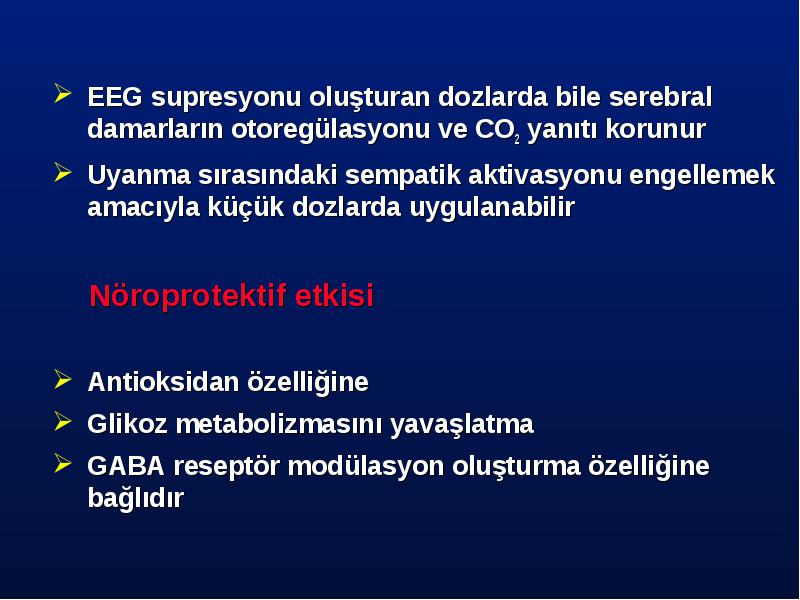 ➢ EEG supresyonu oluşturan dozlarda bile serebral damarların otoregülasyonu ve $CO_2$ yanıtı korunur

➢ Uyanma sırasındaki sempatik aktivasyonu engellemek amacıyla küçük dozlarda uygulanabilir

Nöroprotektif etkisi

➢ Antioksidan özelliğine

➢ Glikoz metabolizmasını yavaşlatma

➢ GABA reseptör modülasyon oluşturma özelliğine bağlıdır